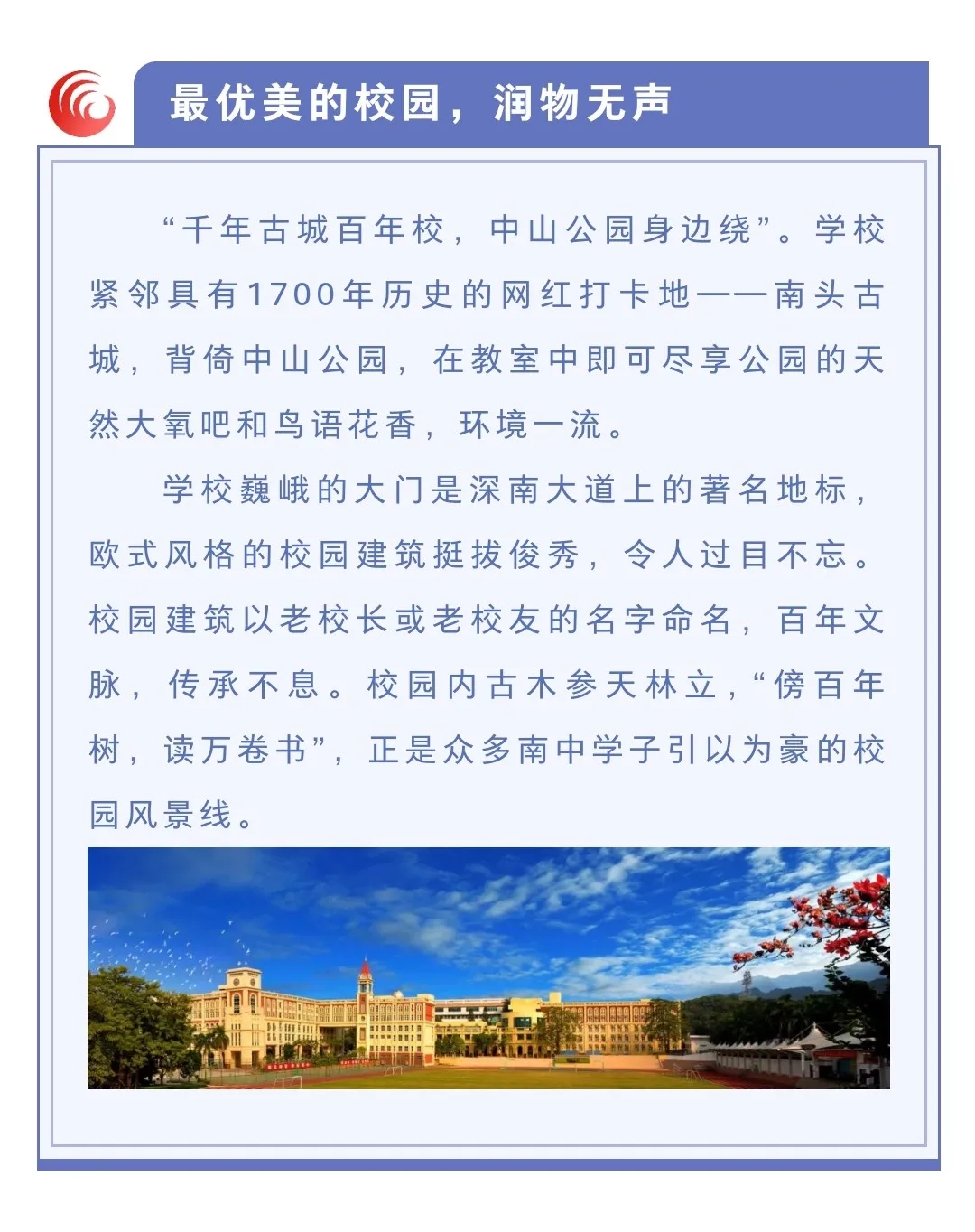 最优美的校园，润物无声

“千年古城百年校，中山公园身边绕”。学校紧邻具有1700年历史的网红打卡地——南头古城，背倚中山公园，在教室中即可尽享公园的天然大氧吧和鸟语花香，环境一流。

学校巍峨的大门是深南大道上的著名地标，欧式风格的校园建筑挺拔俊秀，令人过目不忘。校园建筑以老校长或老校友的名字命名，百年文脉，传承不息。校园内古木参天林立，“傍百年树，读万卷书”，正是众多南中学子引以为豪的校园风景线。